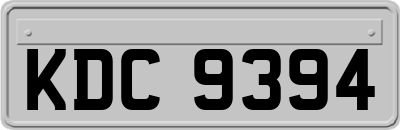 KDC 9394